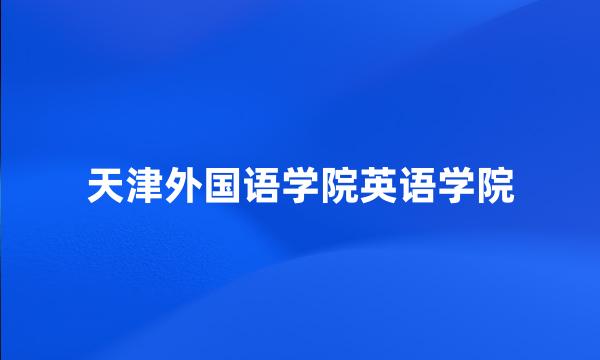 天津外国语学院英语学院